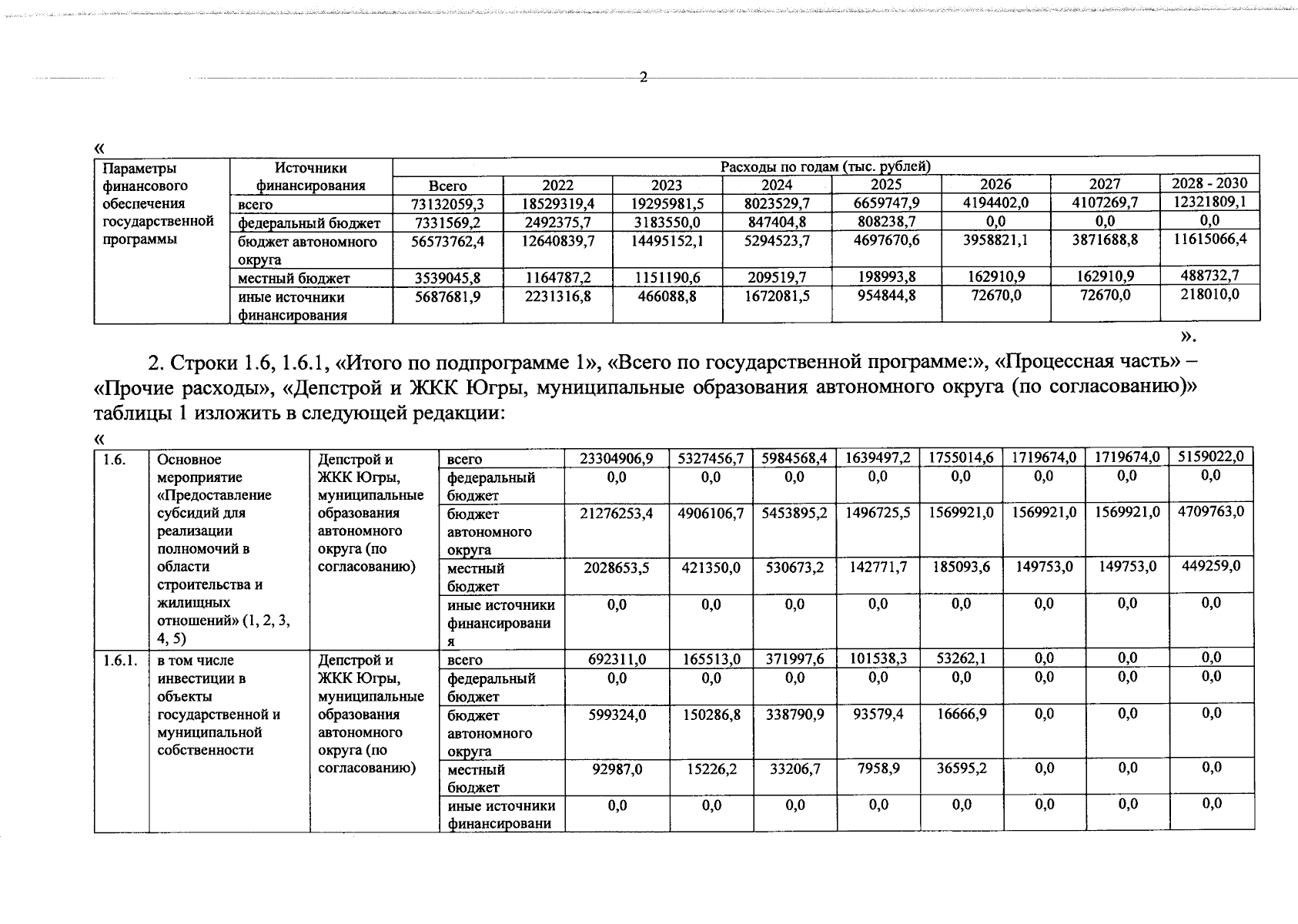 2

«

| Параметры финансового обеспечения государственной программы | Источники финансирования | Расходы по годам (тыс. рублей) | | | | | | | |
|---|---|---|---|---|---|---|---|---|---|
| | | Всего | 2022 | 2023 | 2024 | 2025 | 2026 | 2027 | 2028 - 2030 |
| | всего | 73132059,3 | 18529319,4 | 19295981,5 | 8023529,7 | 6659747,9 | 4194402,0 | 4107269,7 | 12321809,1 |
| | федеральный бюджет | 7331569,2 | 2492375,7 | 3183550,0 | 847404,8 | 808238,7 | 0,0 | 0,0 | 0,0 |
| | бюджет автономного округа | 56573762,4 | 12640839,7 | 14495152,1 | 5294523,7 | 4697670,6 | 3958821,1 | 3871688,8 | 11615066,4 |
| | местный бюджет | 3539045,8 | 1164787,2 | 1151190,6 | 209519,7 | 198993,8 | 162910,9 | 162910,9 | 488732,7 |
| | иные источники финансирования | 5687681,9 | 2231316,8 | 466088,8 | 1672081,5 | 954844,8 | 72670,0 | 72670,0 | 218010,0 |

».

2. Строки 1.6, 1.6.1, «Итого по подпрограмме 1», «Всего по государственной программе:», «Процессная часть» – «Прочие расходы», «Депстрой и ЖКК Югры, муниципальные образования автономного округа (по согласованию)» таблицы 1 изложить в следующей редакции:

«

| 1.6. | Основное мероприятие «Предоставление субсидий для реализации полномочий в области строительства и жилищных отношений» (1, 2, 3, 4, 5) | Депстрой и ЖКК Югры, муниципальные образования автономного округа (по согласованию) | всего | 23304906,9 | 5327456,7 | 5984568,4 | 1639497,2 | 1755014,6 | 1719674,0 | 1719674,0 | 5159022,0 |
|---|---|---|---|---|---|---|---|---|---|---|---|
| | | | федеральный бюджет | 0,0 | 0,0 | 0,0 | 0,0 | 0,0 | 0,0 | 0,0 | 0,0 |
| | | | бюджет автономного округа | 21276253,4 | 4906106,7 | 5453895,2 | 1496725,5 | 1569921,0 | 1569921,0 | 1569921,0 | 4709763,0 |
| | | | местный бюджет | 2028653,5 | 421350,0 | 530673,2 | 142771,7 | 185093,6 | 149753,0 | 149753,0 | 449259,0 |
| | | | иные источники финансирования | 0,0 | 0,0 | 0,0 | 0,0 | 0,0 | 0,0 | 0,0 | 0,0 |
| 1.6.1. | в том числе инвестиции в объекты государственной и муниципальной собственности | Депстрой и ЖКК Югры, муниципальные образования автономного округа (по согласованию) | всего | 692311,0 | 165513,0 | 371997,6 | 101538,3 | 53262,1 | 0,0 | 0,0 | 0,0 |
| | | | федеральный бюджет | 0,0 | 0,0 | 0,0 | 0,0 | 0,0 | 0,0 | 0,0 | 0,0 |
| | | | бюджет автономного округа | 599324,0 | 150286,8 | 338790,9 | 93579,4 | 16666,9 | 0,0 | 0,0 | 0,0 |
| | | | местный бюджет | 92987,0 | 15226,2 | 33206,7 | 7958,9 | 36595,2 | 0,0 | 0,0 | 0,0 |
| | | | иные источники финансировани | 0,0 | 0,0 | 0,0 | 0,0 | 0,0 | 0,0 | 0,0 | 0,0 |